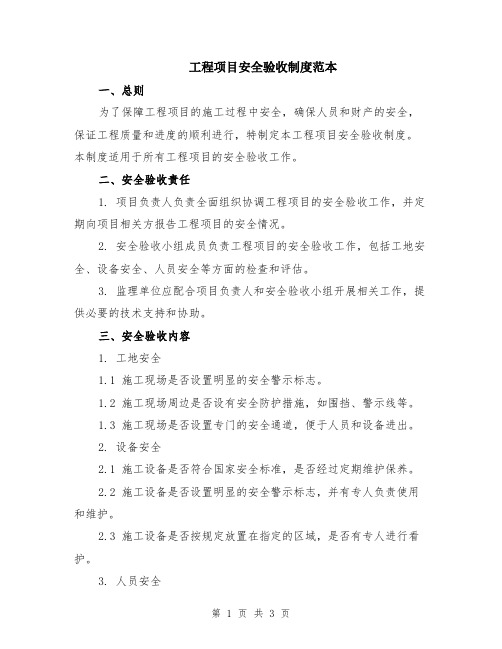 工程项目安全验收制度范本

一、总则

为了保障工程项目的施工过程中安全，确保人员和财产的安全，保证工程质量和进度的顺利进行，特制定本工程项目安全验收制度。本制度适用于所有工程项目的安全验收工作。

二、安全验收责任

1. 项目负责人负责全面组织协调工程项目的安全验收工作，并定期向项目相关方报告工程项目的安全情况。

2. 安全验收小组成员负责工程项目的安全验收工作，包括工地安全、设备安全、人员安全等方面的检查和评估。

3. 监理单位应配合项目负责人和安全验收小组开展相关工作，提供必要的技术支持和协助。

三、安全验收内容

1. 工地安全

1.1 施工现场是否设置明显的安全警示标志。

1.2 施工现场周边是否设有安全防护措施，如围挡、警示线等。

1.3 施工现场是否设置专门的安全通道，便于人员和设备进出。

2. 设备安全

2.1 施工设备是否符合国家安全标准，是否经过定期维护保养。

2.2 施工设备是否设置明显的安全警示标志，并有专人负责使用和维护。

2.3 施工设备是否按规定放置在指定的区域，是否有专人进行看护。

3. 人员安全

第 1 页 共 3 页